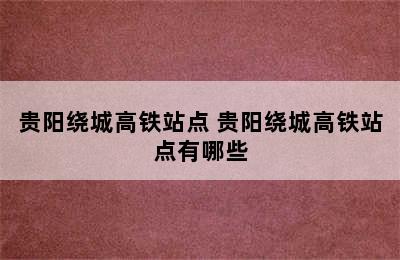 贵阳绕城高铁站点 贵阳绕城高铁站点有哪些